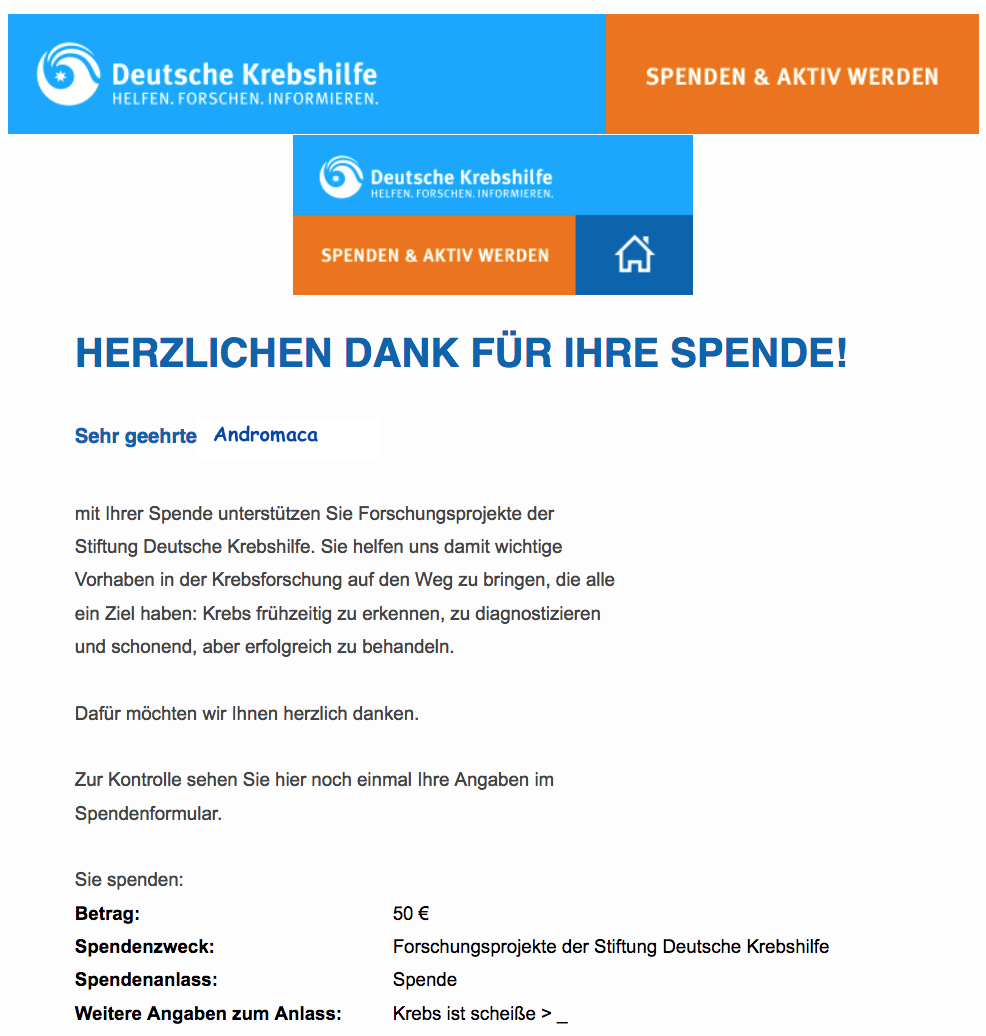 Deutsche Krebshilfe
HELFEN. FORSCHEN. INFORMIEREN.

SPENDEN & AKTIV WERDEN

Deutsche Krebshilfe
HELFEN. FORSCHEN. INFORMIEREN.

SPENDEN & AKTIV WERDEN

HERZLICHEN DANK FÜR IHRE SPENDE!

Sehr geehrte Andromaca

mit Ihrer Spende unterstützen Sie Forschungsprojekte der Stiftung Deutsche Krebshilfe. Sie helfen uns damit wichtige Vorhaben in der Krebsforschung auf den Weg zu bringen, die alle ein Ziel haben: Krebs frühzeitig zu erkennen, zu diagnostizieren und schonend, aber erfolgreich zu behandeln.

Dafür möchten wir Ihnen herzlich danken.

Zur Kontrolle sehen Sie hier noch einmal Ihre Angaben im Spendenformular.

Sie spenden:

| | |
|---|---|
| **Betrag:** | 50 € |
| **Spendenzweck:** | Forschungsprojekte der Stiftung Deutsche Krebshilfe |
| **Spendenanlass:** | Spende |
| **Weitere Angaben zum Anlass:** | Krebs ist scheiße > _ |